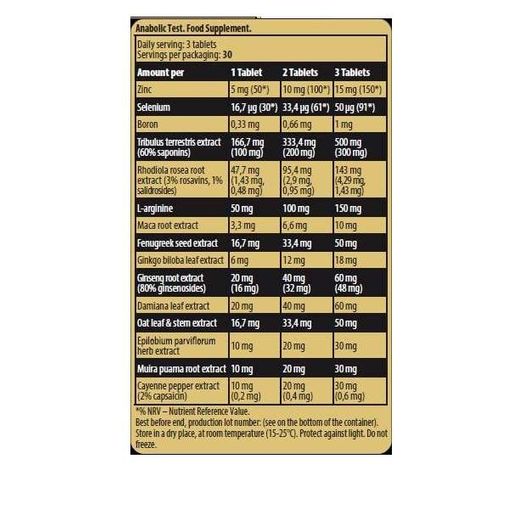 Anabolic Test. Food Supplement.

Daily serving: 3 tablets
Servings per packaging: 30

| Amount per | 1 Tablet | 2 Tablets | 3 Tablets |
|---|---|---|---|
| Zinc | 5 mg (50*) | 10 mg (100*) | 15 mg (150*) |
| Selenium | 16,7 µg (30*) | 33,4 µg (61*) | 50 µg (91*) |
| Boron | 0,33 mg | 0,66 mg | 1 mg |
| Tribulus terrestris extract (60% saponins) | 166,7 mg (100 mg) | 333,4 mg (200 mg) | 500 mg (300 mg) |
| Rhodiola rosea root extract (3% rosavins, 1% salidrosides) | 47,7 mg (1,43 mg, 0,48 mg) | 95,4 mg (2,9 mg, 0,95 mg) | 143 mg (4,29 mg, 1,43 mg) |
| L-arginine | 50 mg | 100 mg | 150 mg |
| Maca root extract | 3,3 mg | 6,6 mg | 10 mg |
| Fenugreek seed extract | 16,7 mg | 33,4 mg | 50 mg |
| Ginkgo biloba leaf extract | 6 mg | 12 mg | 18 mg |
| Ginseng root extract (80% ginsenosides) | 20 mg (16 mg) | 40 mg (32 mg) | 60 mg (48 mg) |
| Damiana leaf extract | 20 mg | 40 mg | 60 mg |
| Oat leaf & stem extract | 16,7 mg | 33,4 mg | 50 mg |
| Epilobium parviflorum herb extract | 10 mg | 20 mg | 30 mg |
| Muira puama root extract | 10 mg | 20 mg | 30 mg |
| Cayenne pepper extract (2% capsaicin) | 10 mg (0,2 mg) | 20 mg (0,4 mg) | 30 mg (0,6 mg) |

*% NRV – Nutrient Reference Value.
Best before end, production lot number: (see on the bottom of the container).
Store in a dry place, at room temperature (15-25°C). Protect against light. Do not freeze.